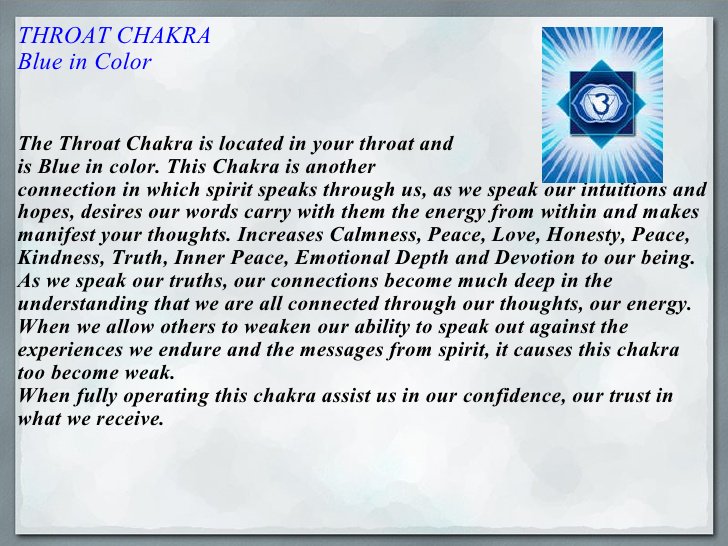 THROAT CHAKRA
Blue in Color

The Throat Chakra is located in your throat and is Blue in color. This Chakra is another connection in which spirit speaks through us, as we speak our intuitions and hopes, desires our words carry with them the energy from within and makes manifest your thoughts. Increases Calmness, Peace, Love, Honesty, Peace, Kindness, Truth, Inner Peace, Emotional Depth and Devotion to our being. As we speak our truths, our connections become much deep in the understanding that we are all connected through our thoughts, our energy. When we allow others to weaken our ability to speak out against the experiences we endure and the messages from spirit, it causes this chakra too become weak.
When fully operating this chakra assist us in our confidence, our trust in what we receive.